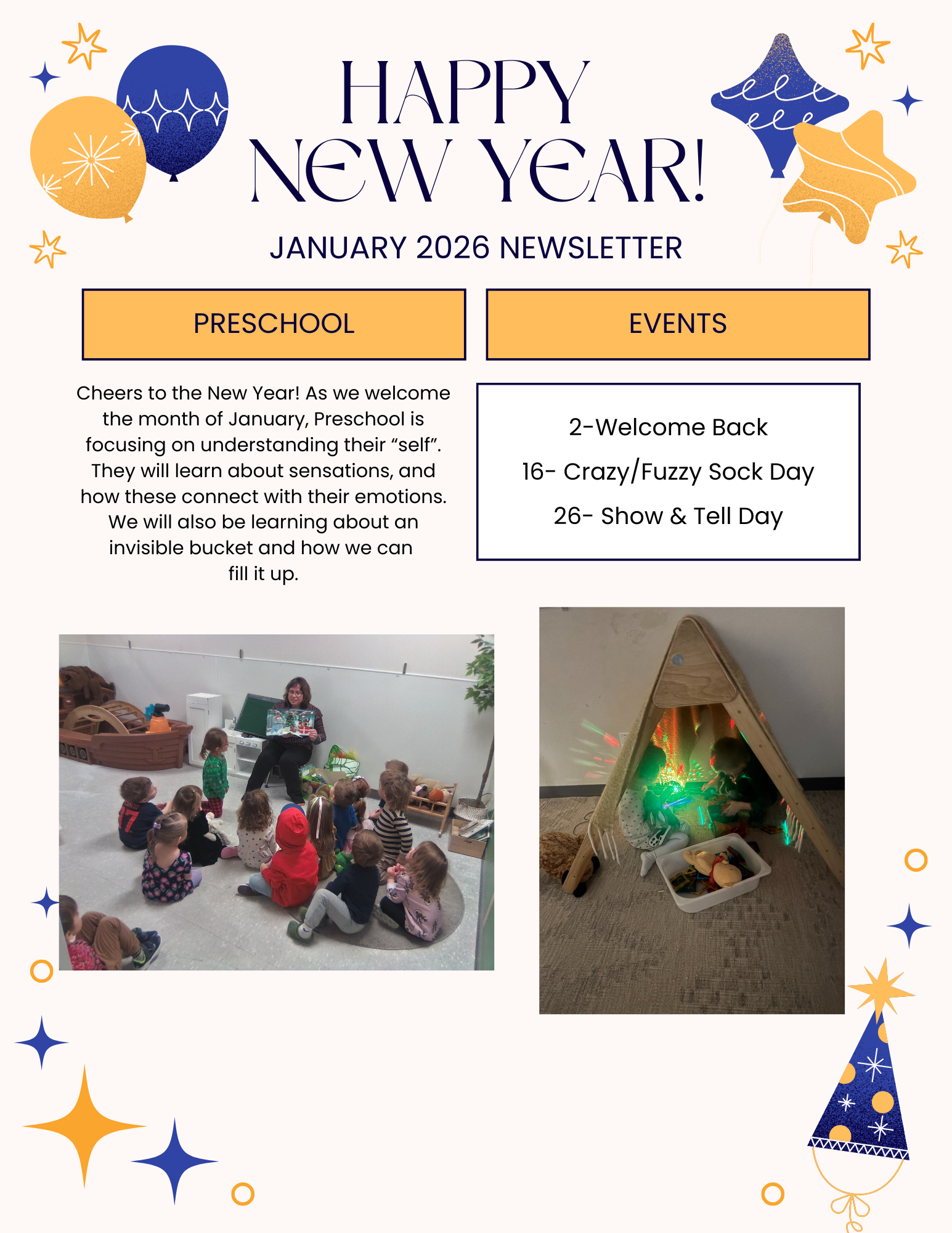 HAPPY NEW YEAR!

JANUARY 2026 NEWSLETTER

PRESCHOOL

Cheers to the New Year! As we welcome the month of January, Preschool is focusing on understanding their “self”. They will learn about sensations, and how these connect with their emotions. We will also be learning about an invisible bucket and how we can fill it up.

EVENTS

2-Welcome Back

16- Crazy/Fuzzy Sock Day

26- Show & Tell Day